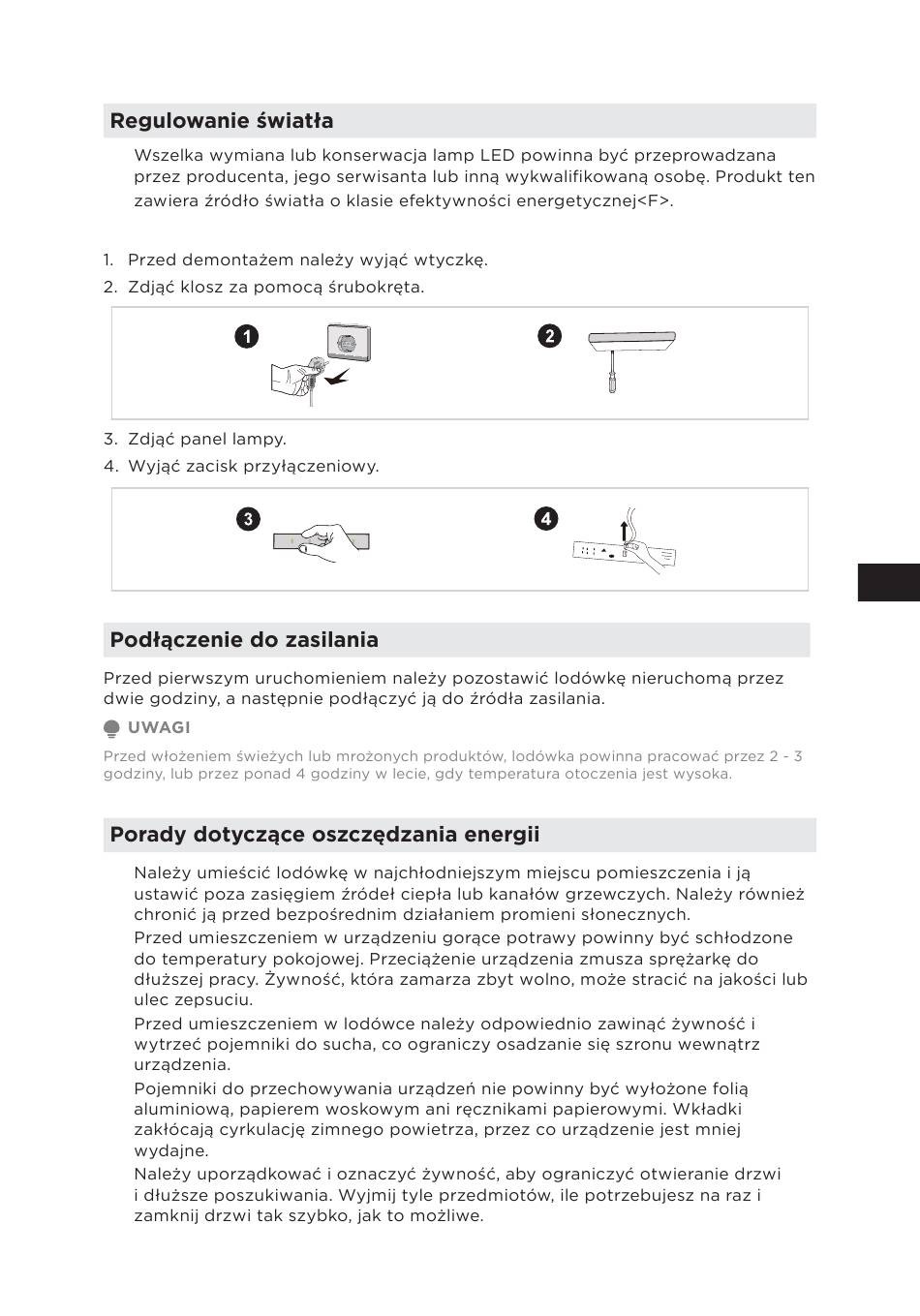 Regulowanie światła

Wszelka wymiana lub konserwacja lamp LED powinna być przeprowadzana przez producenta, jego serwisanta lub inną wykwalifikowaną osobę. Produkt ten zawiera źródło światła o klasie efektywności energetycznej<F>.

1. Przed demontażem należy wyjąć wtyczkę.
2. Zdjąć klosz za pomocą śrubokręta.

1 2

3. Zdjąć panel lampy.
4. Wyjąć zacisk przyłączeniowy.

3 4

Podłączenie do zasilania

Przed pierwszym uruchomieniem należy pozostawić lodówkę nieruchomą przez dwie godziny, a następnie podłączyć ją do źródła zasilania.

UWAGI

Przed włożeniem świeżych lub mrożonych produktów, lodówka powinna pracować przez 2 - 3 godziny, lub przez ponad 4 godziny w lecie, gdy temperatura otoczenia jest wysoka.

Porady dotyczące oszczędzania energii

Należy umieścić lodówkę w najchłodniejszym miejscu pomieszczenia i ją ustawić poza zasięgiem źródeł ciepła lub kanałów grzewczych. Należy również chronić ją przed bezpośrednim działaniem promieni słonecznych.

Przed umieszczeniem w urządzeniu gorące potrawy powinny być schłodzone do temperatury pokojowej. Przeciążenie urządzenia zmusza sprężarkę do dłuższej pracy. Żywność, która zamarza zbyt wolno, może stracić na jakości lub ulec zepsuciu.

Przed umieszczeniem w lodówce należy odpowiednio zawinąć żywność i wytrzeć pojemniki do sucha, co ograniczy osadzanie się szronu wewnątrz urządzenia.

Pojemniki do przechowywania urządzeń nie powinny być wyłożone folią aluminiową, papierem woskowym ani ręcznikami papierowymi. Wkładki zakłócają cyrkulację zimnego powietrza, przez co urządzenie jest mniej wydajne.

Należy uporządkować i oznaczyć żywność, aby ograniczyć otwieranie drzwi i dłuższe poszukiwania. Wyjmij tyle przedmiotów, ile potrzebujesz na raz i zamknij drzwi tak szybko, jak to możliwe.